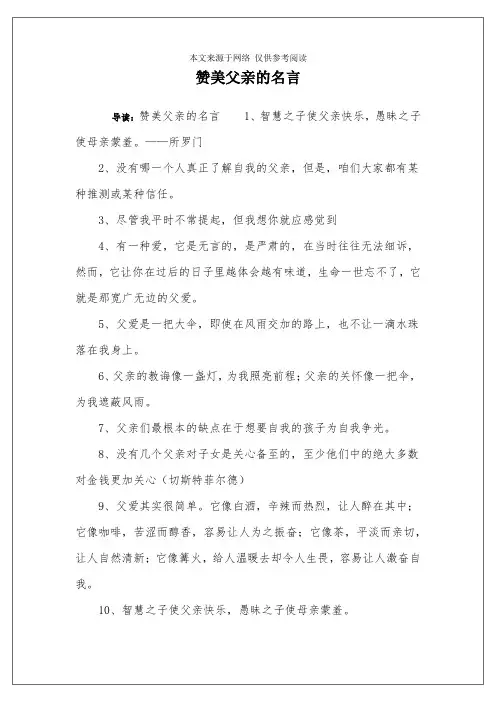 本文来源于网络 仅供参考阅读

赞美父亲的名言

导读：赞美父亲的名言 1、智慧之子使父亲快乐，愚昧之子使母亲蒙羞。——所罗门

2、没有哪一个人真正了解自我的父亲，但是，咱们大家都有某种推测或某种信任。

3、尽管我平时不常提起，但我想你就应感觉到

4、有一种爱，它是无言的，是严肃的，在当时往往无法细诉，然而，它让你在过后的日子里越体会越有味道，生命一世忘不了，它就是那宽广无边的父爱。

5、父爱是一把大伞，即使在风雨交加的路上，也不让一滴水珠落在我身上。

6、父亲的教诲像一盏灯，为我照亮前程；父亲的关怀像一把伞，为我遮蔽风雨。

7、父亲们最根本的缺点在于想要自我的孩子为自我争光。

8、没有几个父亲对子女是关心备至的，至少他们中的绝大多数对金钱更加关心（切斯特菲尔德）

9、父爱其实很简单。它像白酒，辛辣而热烈，让人醉在其中；它像咖啡，苦涩而醇香，容易让人为之振奋；它像茶，平淡而亲切，让人自然清新；它像篝火，给人温暖去却令人生畏，容易让人激奋自我。

10、智慧之子使父亲快乐，愚昧之子使母亲蒙羞。